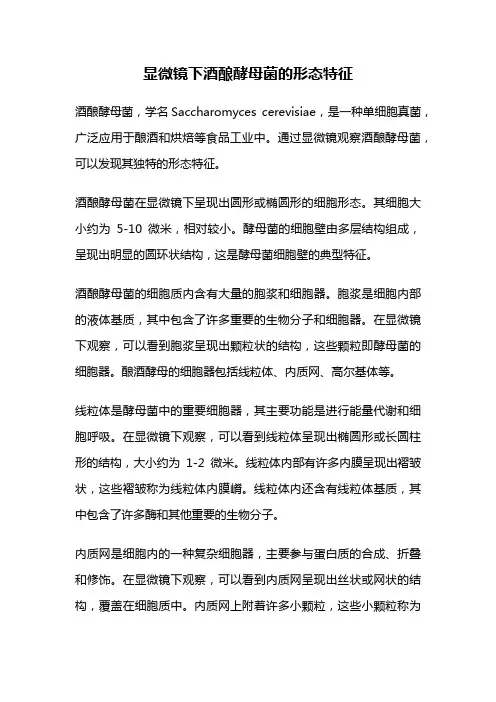 显微镜下酒酿酵母菌的形态特征

酒酿酵母菌，学名 Saccharomyces cerevisiae，是一种单细胞真菌，广泛应用于酿酒和烘焙等食品工业中。通过显微镜观察酒酿酵母菌，可以发现其独特的形态特征。

酒酿酵母菌在显微镜下呈现出圆形或椭圆形的细胞形态。其细胞大小约为 5-10 微米，相对较小。酵母菌的细胞壁由多层结构组成，呈现出明显的圆环状结构，这是酵母菌细胞壁的典型特征。

酒酿酵母菌的细胞质内含有大量的胞浆和细胞器。胞浆是细胞内部的液体基质，其中包含了许多重要的生物分子和细胞器。在显微镜下观察，可以看到胞浆呈现出颗粒状的结构，这些颗粒即酵母菌的细胞器。酿酒酵母的细胞器包括线粒体、内质网、高尔基体等。

线粒体是酵母菌中的重要细胞器，其主要功能是进行能量代谢和细胞呼吸。在显微镜下观察，可以看到线粒体呈现出椭圆形或长圆柱形的结构，大小约为 1-2 微米。线粒体内部有许多内膜呈现出褶皱状，这些褶皱称为线粒体内膜嵴。线粒体内还含有线粒体基质，其中包含了许多酶和其他重要的生物分子。

内质网是细胞内的一种复杂细胞器，主要参与蛋白质的合成、折叠和修饰。在显微镜下观察，可以看到内质网呈现出丝状或网状的结构，覆盖在细胞质中。内质网上附着许多小颗粒，这些小颗粒称为